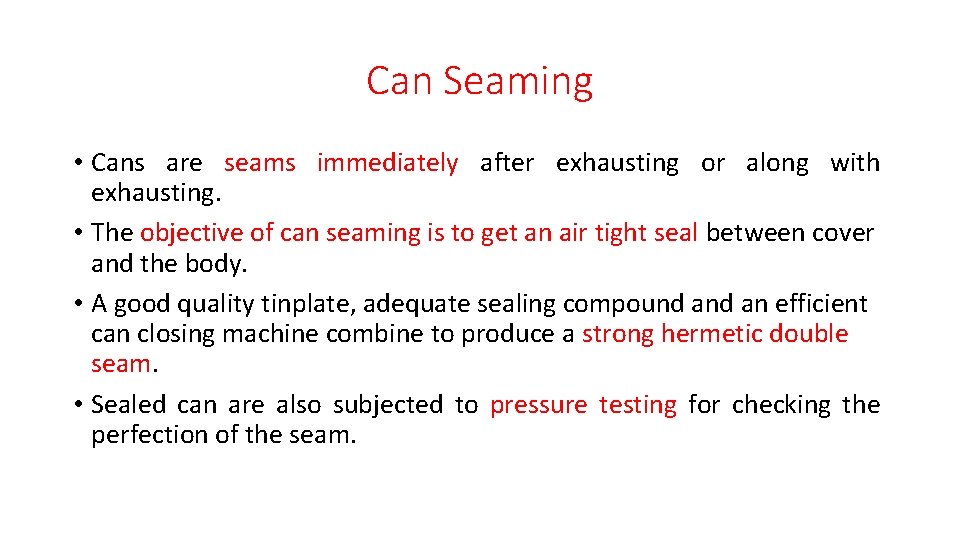 Can Seaming

• Cans are seams immediately after exhausting or along with exhausting.

• The objective of can seaming is to get an air tight seal between cover and the body.

• A good quality tinplate, adequate sealing compound and an efficient can closing machine combine to produce a strong hermetic double seam.

• Sealed can are also subjected to pressure testing for checking the perfection of the seam.